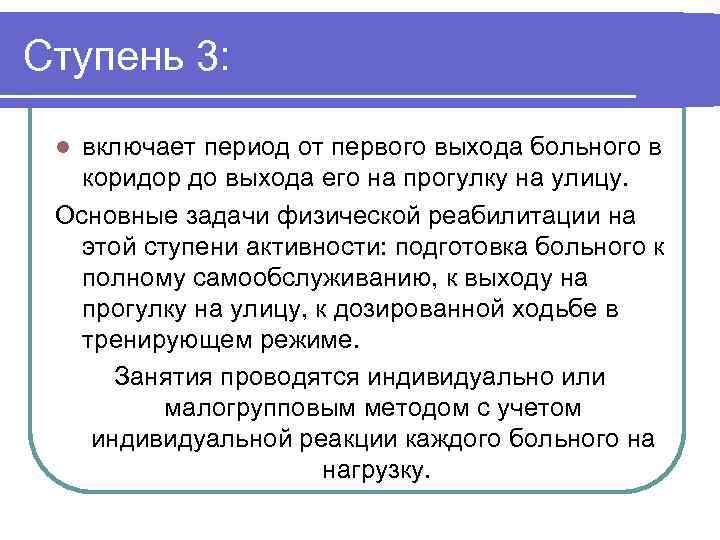 Ступень 3:

включает период от первого выхода больного в коридор до выхода его на прогулку на улицу.

Основные задачи физической реабилитации на этой ступени активности: подготовка больного к полному самообслуживанию, к выходу на прогулку на улицу, к дозированной ходьбе в тренирующем режиме.

Занятия проводятся индивидуально или малогрупповым методом с учетом индивидуальной реакции каждого больного на нагрузку.